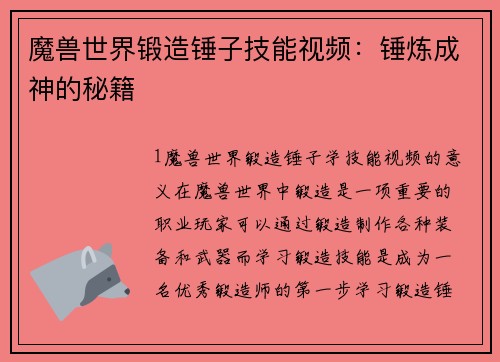 魔兽世界锻造锤子技能视频：锤炼成神的秘籍

1魔兽世界锻造锤子学技能视频的意义在魔兽世界中锻造是一项重要的职业玩家可以通过锻造制作各种装备和武器而学习锻造技能是成为一名优秀锻造师的第一步学习锻造锤